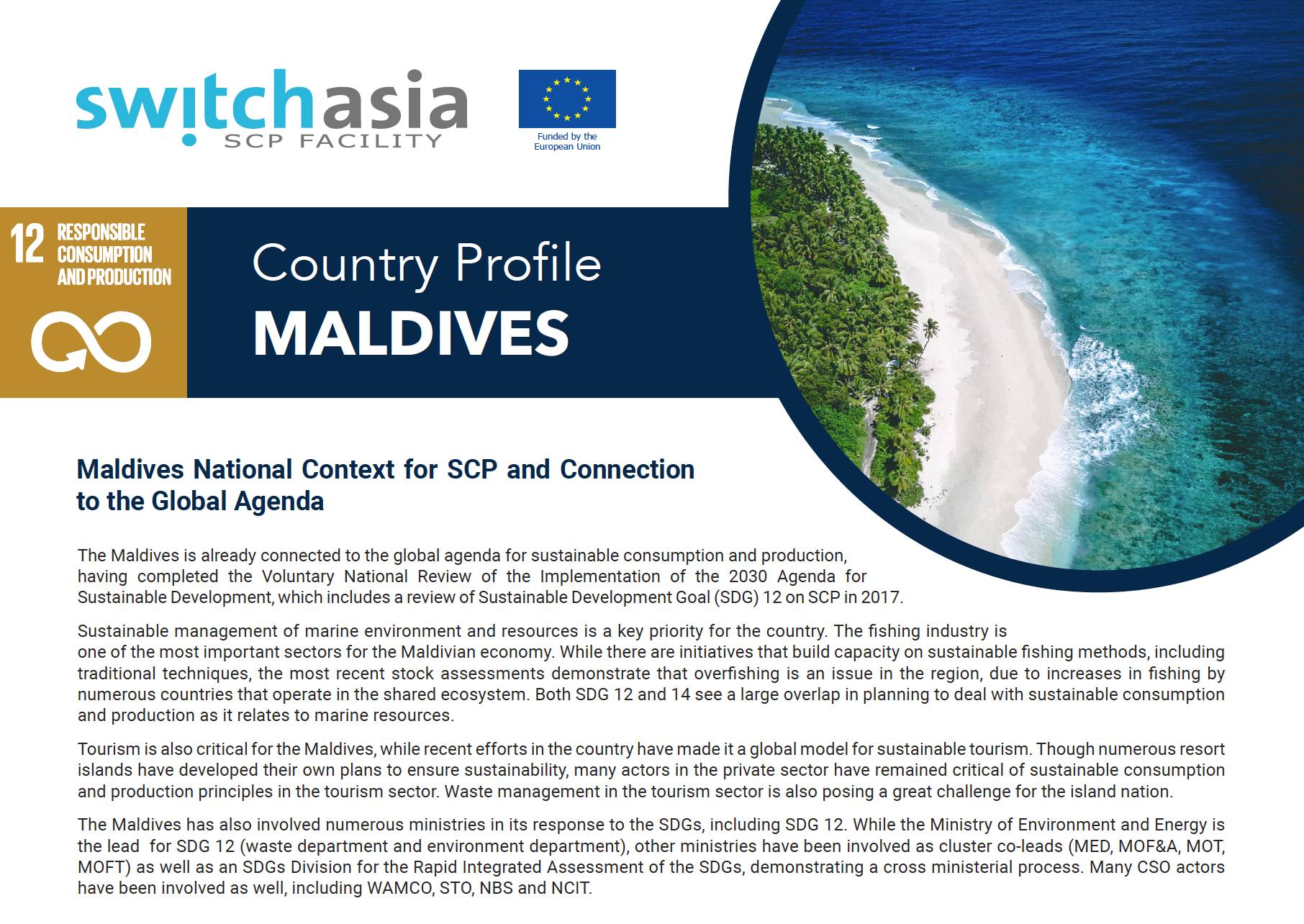 switchasia
SCP FACILITY

Funded by the
European Union

12 RESPONSIBLE
CONSUMPTION
AND PRODUCTION

Country Profile
MALDIVES

Maldives National Context for SCP and Connection to the Global Agenda

The Maldives is already connected to the global agenda for sustainable consumption and production, having completed the Voluntary National Review of the Implementation of the 2030 Agenda for Sustainable Development, which includes a review of Sustainable Development Goal (SDG) 12 on SCP in 2017.

Sustainable management of marine environment and resources is a key priority for the country. The fishing industry is one of the most important sectors for the Maldivian economy. While there are initiatives that build capacity on sustainable fishing methods, including traditional techniques, the most recent stock assessments demonstrate that overfishing is an issue in the region, due to increases in fishing by numerous countries that operate in the shared ecosystem. Both SDG 12 and 14 see a large overlap in planning to deal with sustainable consumption and production as it relates to marine resources.

Tourism is also critical for the Maldives, while recent efforts in the country have made it a global model for sustainable tourism. Though numerous resort islands have developed their own plans to ensure sustainability, many actors in the private sector have remained critical of sustainable consumption and production principles in the tourism sector. Waste management in the tourism sector is also posing a great challenge for the island nation.

The Maldives has also involved numerous ministries in its response to the SDGs, including SDG 12. While the Ministry of Environment and Energy is the lead for SDG 12 (waste department and environment department), other ministries have been involved as cluster co-leads (MED, MOF&A, MOT, MOFT) as well as an SDGs Division for the Rapid Integrated Assessment of the SDGs, demonstrating a cross ministerial process. Many CSO actors have been involved as well, including WAMCO, STO, NBS and NCIT.